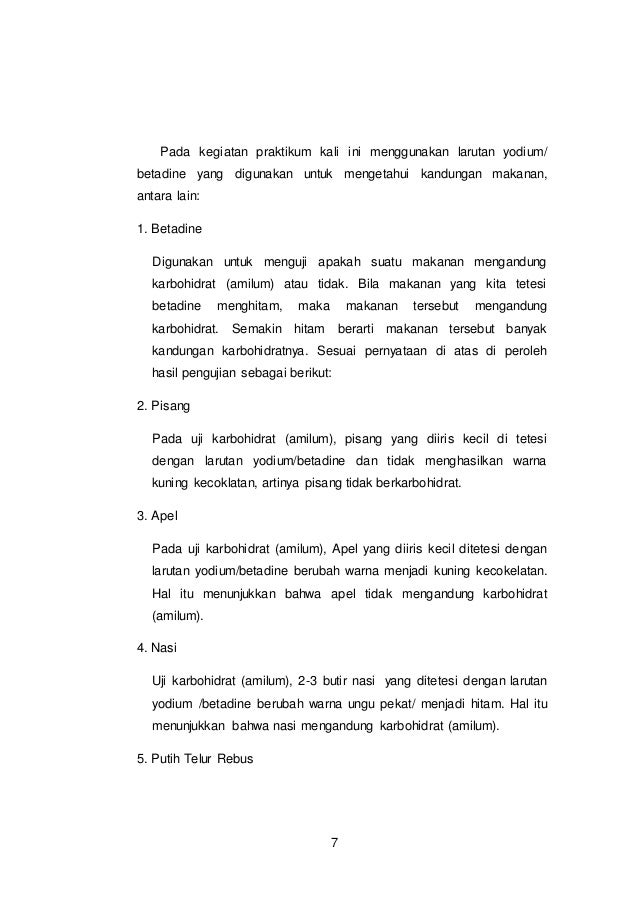 Pada kegiatan praktikum kali ini menggunakan larutan yodium/ betadine yang digunakan untuk mengetahui kandungan makanan, antara lain:

1. Betadine

Digunakan untuk menguji apakah suatu makanan mengandung karbohidrat (amilum) atau tidak. Bila makanan yang kita tetesi betadine menghitam, maka makanan tersebut mengandung karbohidrat. Semakin hitam berarti makanan tersebut banyak kandungan karbohidratnya. Sesuai pernyataan di atas di peroleh hasil pengujian sebagai berikut:

2. Pisang

Pada uji karbohidrat (amilum), pisang yang diiris kecil di tetesi dengan larutan yodium/betadine dan tidak menghasilkan warna kuning kecoklatan, artinya pisang tidak berkarbohidrat.

3. Apel

Pada uji karbohidrat (amilum), Apel yang diiris kecil ditetesi dengan larutan yodium/betadine berubah warna menjadi kuning kecokelatan. Hal itu menunjukkan bahwa apel tidak mengandung karbohidrat (amilum).

4. Nasi

Uji karbohidrat (amilum), 2-3 butir nasi yang ditetesi dengan larutan yodium /betadine berubah warna ungu pekat/ menjadi hitam. Hal itu menunjukkan bahwa nasi mengandung karbohidrat (amilum).

5. Putih Telur Rebus

7